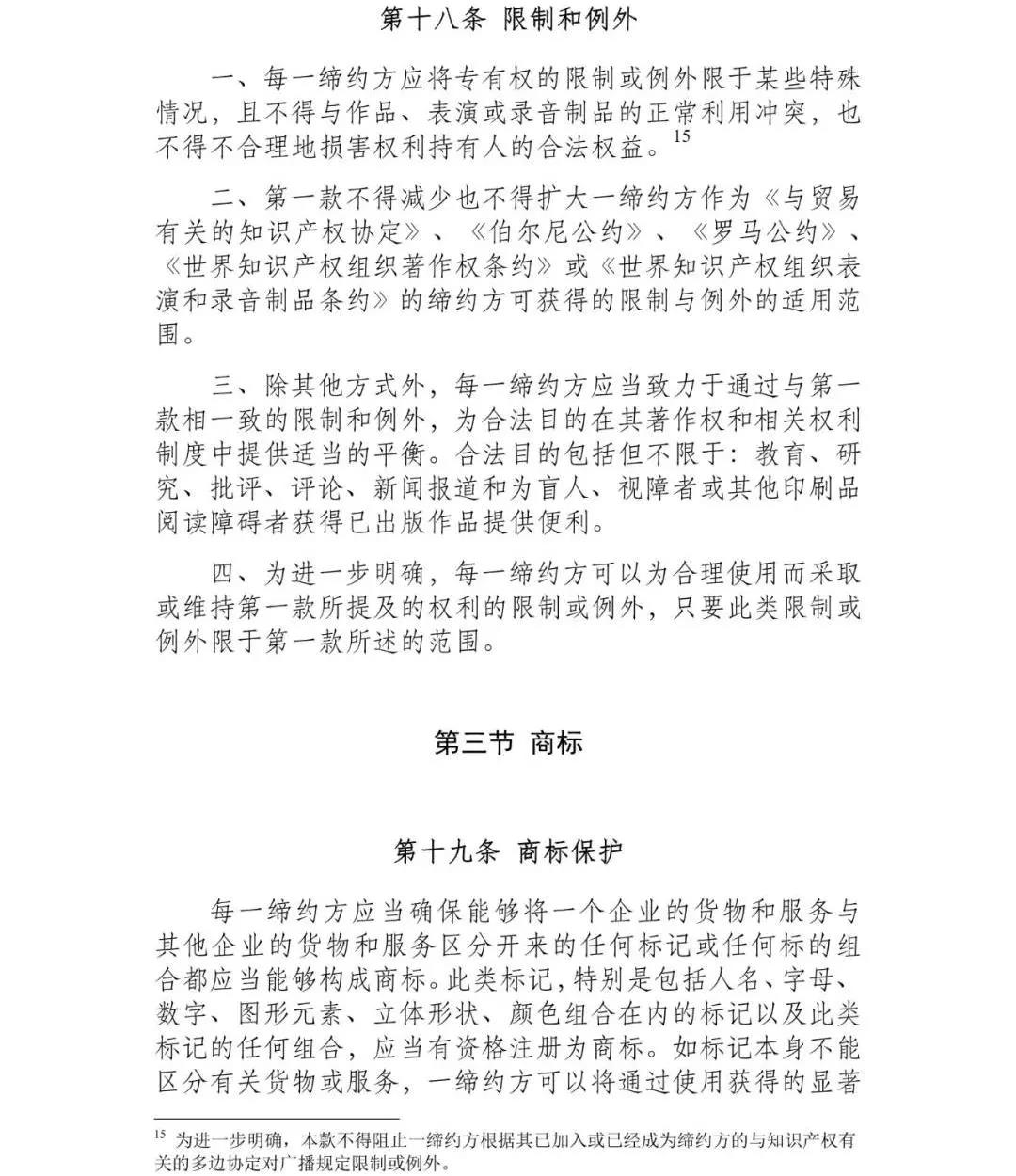 第十八条 限制和例外

一、每一缔约方应将专有权的限制或例外限于某些特殊情况，且不得与作品、表演或录音制品的正常利用冲突，也不得不合理地损害权利持有人的合法权益。$^{15}$

二、第一款不得减少也不得扩大一缔约方作为《与贸易有关的知识产权协定》、《伯尔尼公约》、《罗马公约》、《世界知识产权组织著作权条约》或《世界知识产权组织表演和录音制品条约》的缔约方可获得的限制与例外的适用范围。

三、除其他方式外，每一缔约方应当致力于通过与第一款相一致的限制和例外，为合法目的在其著作权和相关权利制度中提供适当的平衡。合法目的包括但不限于：教育、研究、批评、评论、新闻报道和为盲人、视障者或其他印刷品阅读障碍者获得已出版作品提供便利。

四、为进一步明确，每一缔约方可以为合理使用而采取或维持第一款所提及的权利的限制或例外，只要此类限制或例外限于第一款所述的范围。

第三节 商标

第十九条 商标保护

每一缔约方应当确保能够将一个企业的货物和服务与其他企业的货物和服务区分开来的任何标记或任何标的组合都应当能够构成商标。此类标记，特别是包括人名、字母、数字、图形元素、立体形状、颜色组合在内的标记以及此类标记的任何组合，应当有资格注册为商标。如标记本身不能区分有关货物或服务，一缔约方可以将通过使用获得的显著

$^{15}$ 为进一步明确，本款不得阻止一缔约方根据其已加入或已经成为缔约方的与知识产权有关的多边协定对广播规定限制或例外。